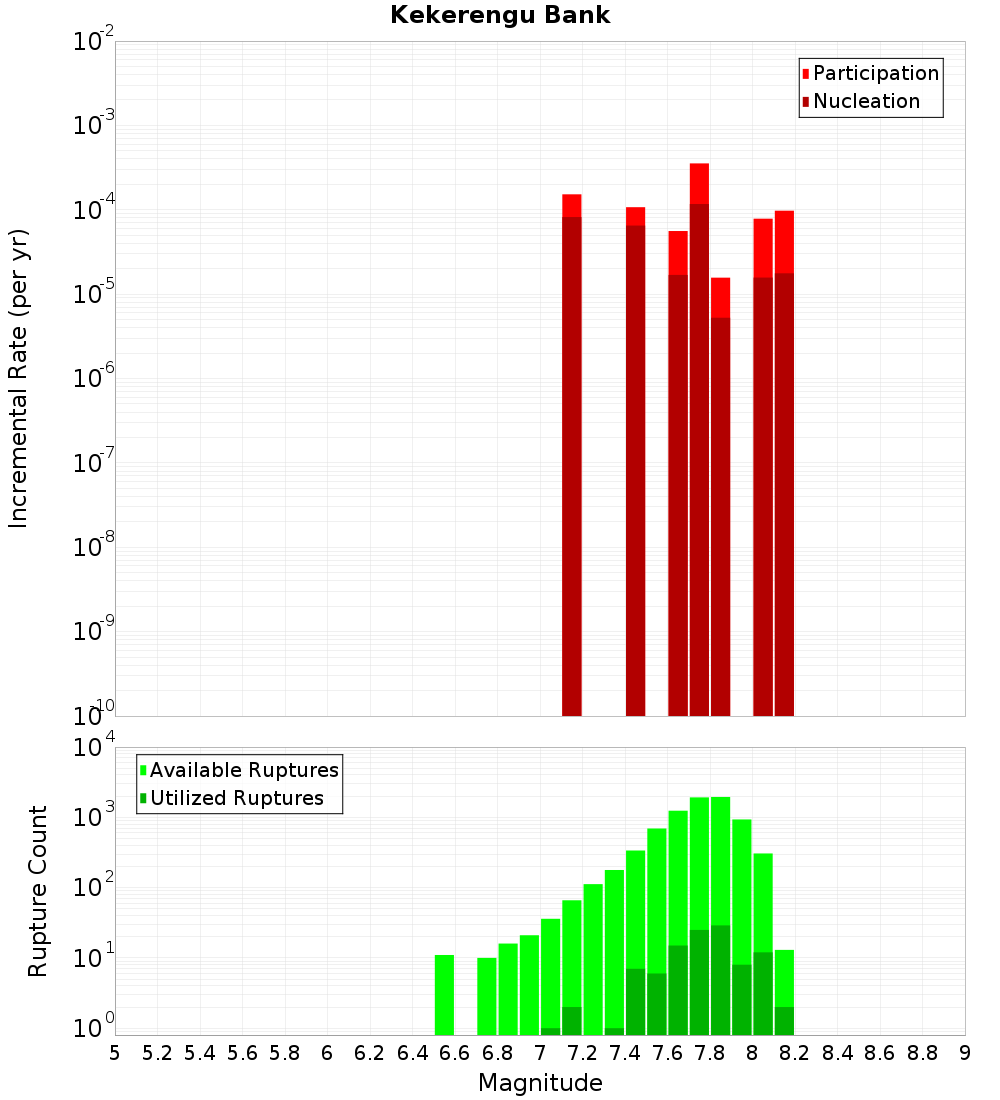 Kekerengu Bank

Participation
Nucleation

Incremental Rate (per yr)

$10^{-2}$
$10^{-3}$
$10^{-4}$
$10^{-5}$
$10^{-6}$
$10^{-7}$
$10^{-8}$
$10^{-9}$
$10^{-10}$

Available Ruptures
Utilized Ruptures

Rupture Count

$10^{4}$
$10^{3}$
$10^{2}$
$10^{1}$
$10^{0}$

5 5.2 5.4 5.6 5.8 6 6.2 6.4 6.6 6.8 7 7.2 7.4 7.6 7.8 8 8.2 8.4 8.6 8.8 9

Magnitude